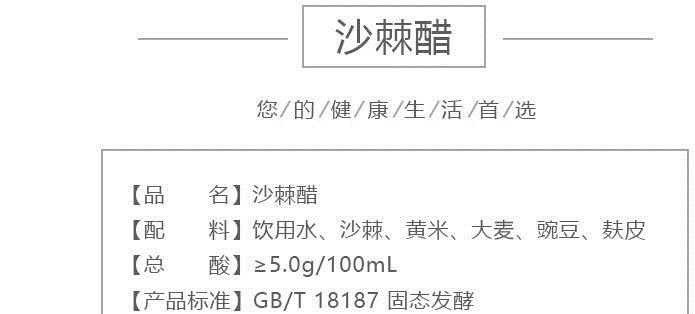 沙棘醋

您/的/健/康/生/活/首/选

【品　　名】沙棘醋
【配　　料】饮用水、沙棘、黄米、大麦、豌豆、麸皮
【总　　酸】≥5.0g/100mL
【产品标准】GB/T 18187 固态发酵